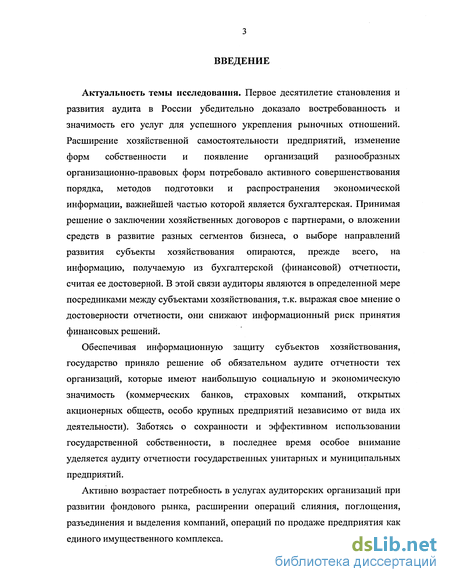 3

ВВЕДЕНИЕ

Актуальность темы исследования. Первое десятилетие становления и развития аудита в России убедительно доказало востребованность и значимость его услуг для успешного укрепления рыночных отношений. Расширение хозяйственной самостоятельности предприятий, изменение форм собственности и появление организаций разнообразных организационно-правовых форм потребовало активного совершенствования порядка, методов подготовки и распространения экономической информации, важнейшей частью которой является бухгалтерская. Принимая решение о заключении хозяйственных договоров с партнерами, о вложении средств в развитие разных сегментов бизнеса, о выборе направлений развития субъекты хозяйствования опираются, прежде всего, на информацию, получаемую из бухгалтерской (финансовой) отчетности, считая ее достоверной. В этой связи аудиторы являются в определенной мере посредниками между субъектами хозяйствования, т.к. выражая свое мнение о достоверности отчетности, они снижают информационный риск принятия финансовых решений.

Обеспечивая информационную защиту субъектов хозяйствования, государство приняло решение об обязательном аудите отчетности тех организаций, которые имеют наибольшую социальную и экономическую значимость (коммерческих банков, страховых компаний, открытых акционерных обществ, особо крупных предприятий независимо от вида их деятельности). Заботясь о сохранности и эффективном использовании государственной собственности, в последнее время особое внимание уделяется аудиту отчетности государственных унитарных и муниципальных предприятий.

Активно возрастает потребность в услугах аудиторских организаций при развитии фондового рынка, расширении операций слияния, поглощения, разъединения и выделения компаний, операций по продаже предприятия как единого имущественного комплекса.

dsLib.net
библиотека диссертаций